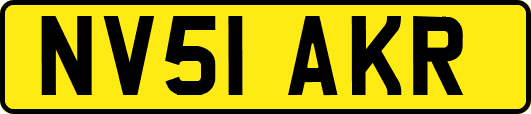 NV51 AKR